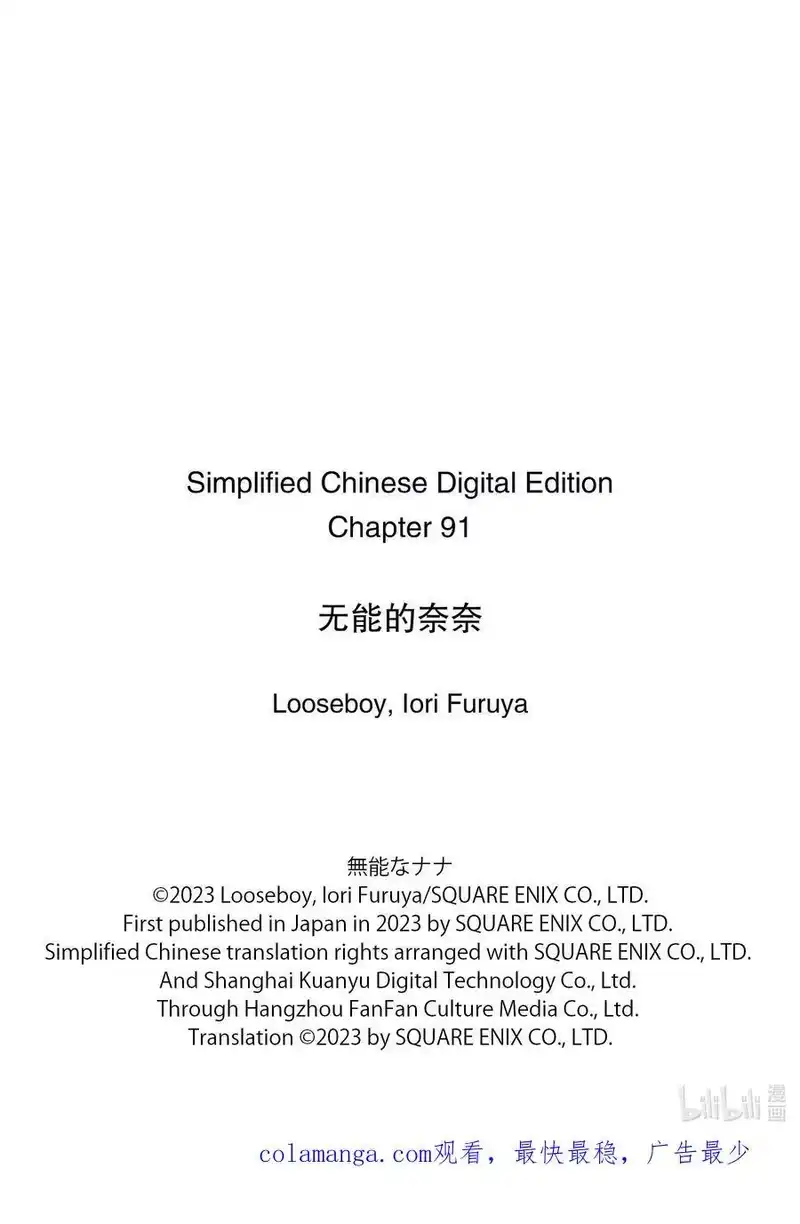 Simplified Chinese Digital Edition
Chapter 91

无能的奈奈

Looseboy, Iori Furuya

無能なナナ
©2023 Looseboy, Iori Furuya/SQUARE ENIX CO., LTD.
First published in Japan in 2023 by SQUARE ENIX CO., LTD.
Simplified Chinese translation rights arranged with SQUARE ENIX CO., LTD.
And Shanghai Kuanyu Digital Technology Co., Ltd.
Through Hangzhou FanFan Culture Media Co., Ltd.
Translation ©2023 by SQUARE ENIX CO., LTD.

bilibili漫画

colamanga.com观看，最快最稳，广告最少